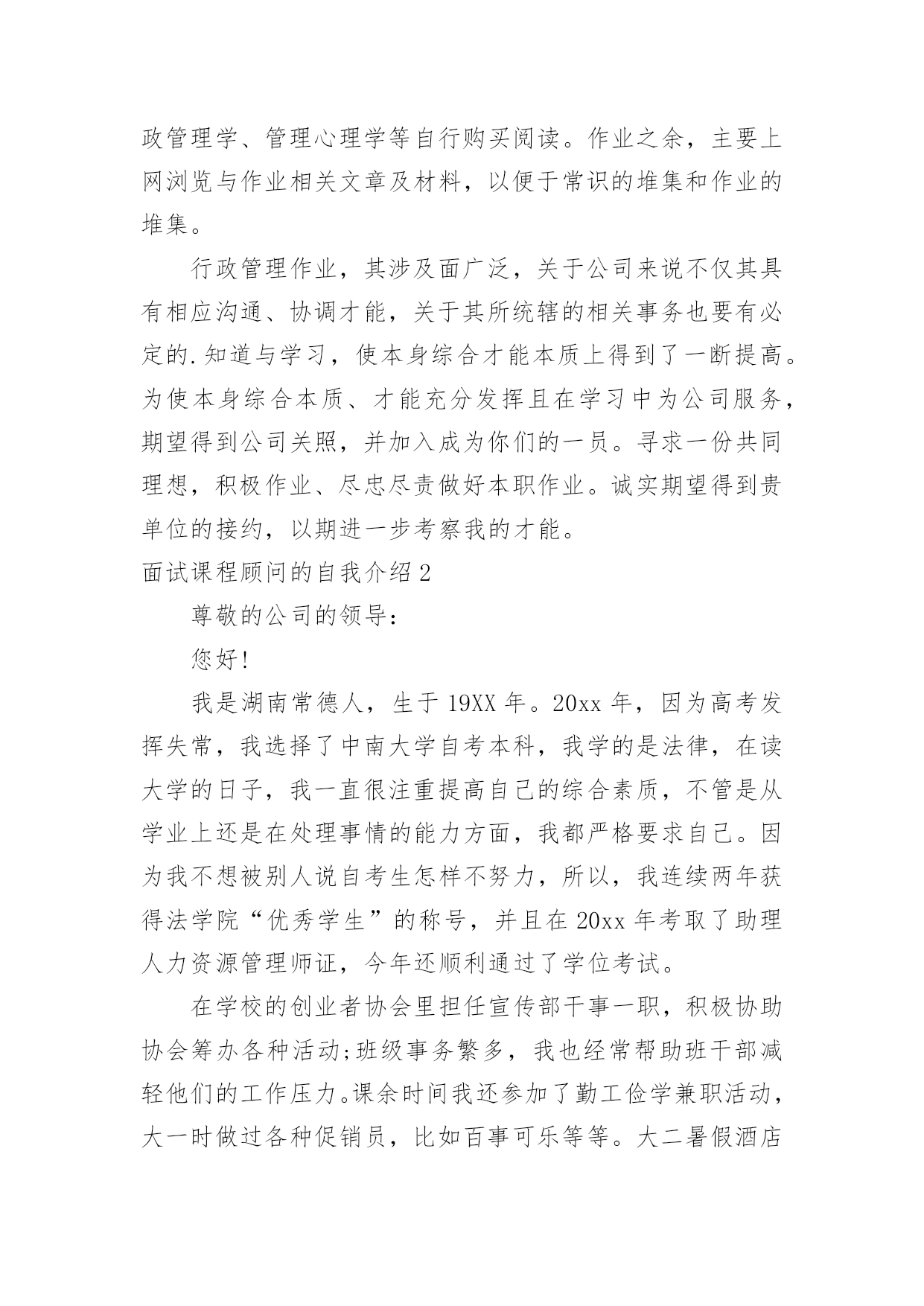 政管理学、管理心理学等自行购买阅读。作业之余，主要上网浏览与作业相关文章及材料，以便于常识的堆集和作业的堆集。

行政管理作业，其涉及面广泛，关于公司来说不仅其具有相应沟通、协调才能，关于其所统辖的相关事务也要有必定的.知道与学习，使本身综合才能本质上得到了一断提高。为使本身综合本质、才能充分发挥且在学习中为公司服务，期望得到公司关照，并加入成为你们的一员。寻求一份共同理想，积极作业、尽忠尽责做好本职作业。诚实期望得到贵单位的接约，以期进一步考察我的才能。

面试课程顾问的自我介绍2

尊敬的公司的领导：

您好!

我是湖南常德人，生于19XX年。20xx年，因为高考发挥失常，我选择了中南大学自考本科，我学的是法律，在读大学的日子，我一直很注重提高自己的综合素质，不管是从学业上还是在处理事情的能力方面，我都严格要求自己。因为我不想被别人说自考生怎样不努力，所以，我连续两年获得法学院“优秀学生”的称号，并且在20xx年考取了助理人力资源管理师证，今年还顺利通过了学位考试。

在学校的创业者协会里担任宣传部干事一职，积极协助协会筹办各种活动;班级事务繁多，我也经常帮助班干部减轻他们的工作压力。课余时间我还参加了勤工俭学兼职活动，大一时做过各种促销员，比如百事可乐等等。大二暑假酒店